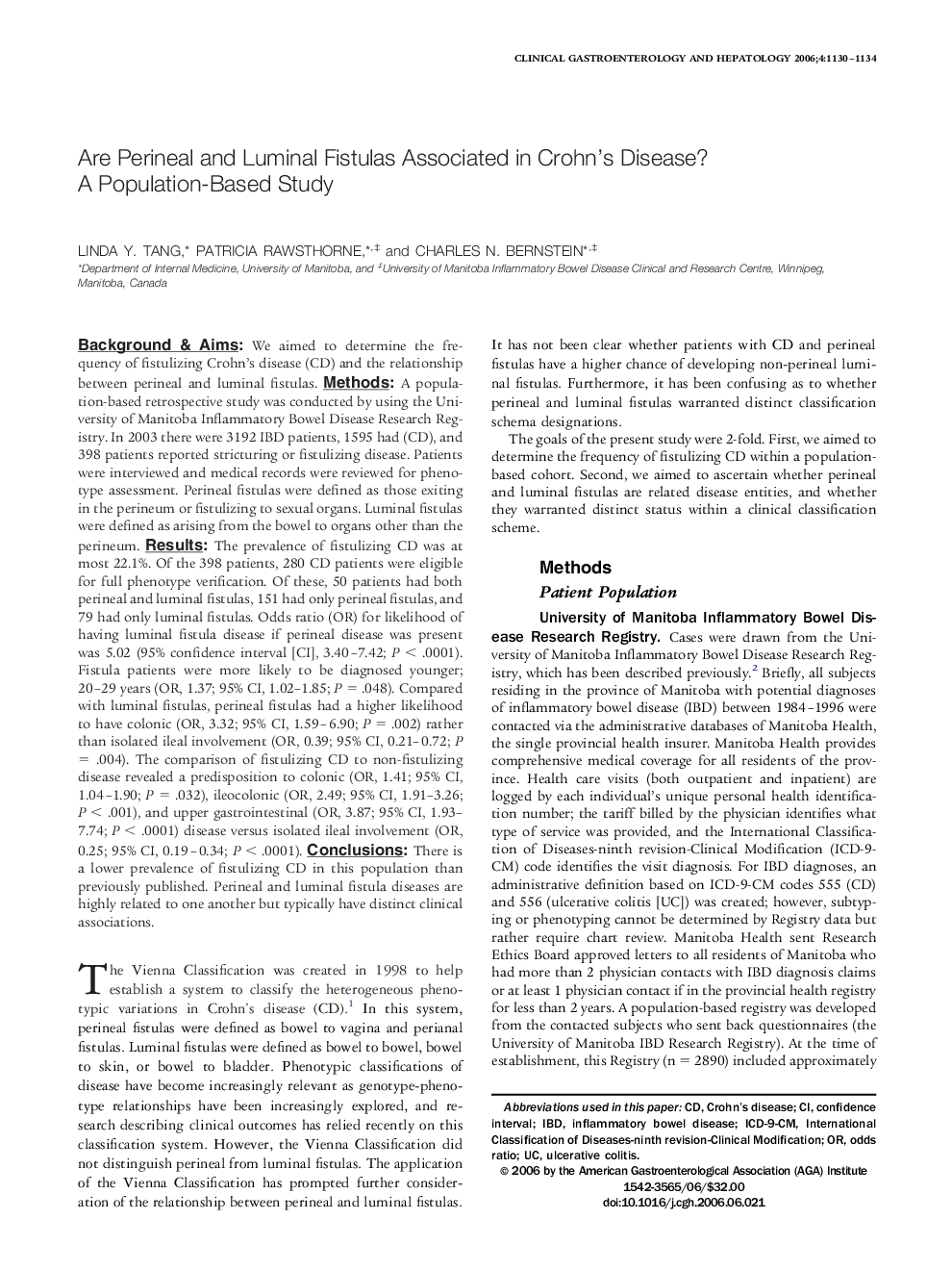 CLINICAL GASTROENTEROLOGY AND HEPATOLOGY 2006;4:1130–1134

Are Perineal and Luminal Fistulas Associated in Crohn's Disease? A Population-Based Study

LINDA Y. TANG,* PATRICIA RAWSTHORNE,*,‡ and CHARLES N. BERNSTEIN*,‡

*Department of Internal Medicine, University of Manitoba, and ‡University of Manitoba Inflammatory Bowel Disease Clinical and Research Centre, Winnipeg, Manitoba, Canada

Background & Aims: We aimed to determine the frequency of fistulizing Crohn's disease (CD) and the relationship between perineal and luminal fistulas. Methods: A population-based retrospective study was conducted by using the University of Manitoba Inflammatory Bowel Disease Research Registry. In 2003 there were 3192 IBD patients, 1595 had (CD), and 398 patients reported stricturing or fistulizing disease. Patients were interviewed and medical records were reviewed for phenotype assessment. Perineal fistulas were defined as those exiting in the perineum or fistulizing to sexual organs. Luminal fistulas were defined as arising from the bowel to organs other than the perineum. Results: The prevalence of fistulizing CD was at most 22.1%. Of the 398 patients, 280 CD patients were eligible for full phenotype verification. Of these, 50 patients had both perineal and luminal fistulas, 151 had only perineal fistulas, and 79 had only luminal fistulas. Odds ratio (OR) for likelihood of having luminal fistula disease if perineal disease was present was 5.02 (95% confidence interval [CI], 3.40–7.42; $P < .0001$). Fistula patients were more likely to be diagnosed younger; 20–29 years (OR, 1.37; 95% CI, 1.02–1.85; $P = .048$). Compared with luminal fistulas, perineal fistulas had a higher likelihood to have colonic (OR, 3.32; 95% CI, 1.59–6.90; $P = .002$) rather than isolated ileal involvement (OR, 0.39; 95% CI, 0.21–0.72; $P = .004$). The comparison of fistulizing CD to non-fistulizing disease revealed a predisposition to colonic (OR, 1.41; 95% CI, 1.04–1.90; $P = .032$), ileocolonic (OR, 2.49; 95% CI, 1.91–3.26; $P < .001$), and upper gastrointestinal (OR, 3.87; 95% CI, 1.93–7.74; $P < .0001$) disease versus isolated ileal involvement (OR, 0.25; 95% CI, 0.19–0.34; $P < .0001$). Conclusions: There is a lower prevalence of fistulizing CD in this population than previously published. Perineal and luminal fistula diseases are highly related to one another but typically have distinct clinical associations.

The Vienna Classification was created in 1998 to help establish a system to classify the heterogeneous phenotypic variations in Crohn's disease (CD).$^1$ In this system, perineal fistulas were defined as bowel to vagina and perianal fistulas. Luminal fistulas were defined as bowel to bowel, bowel to skin, or bowel to bladder. Phenotypic classifications of disease have become increasingly relevant as genotype-phenotype relationships have been increasingly explored, and research describing clinical outcomes has relied recently on this classification system. However, the Vienna Classification did not distinguish perineal from luminal fistulas. The application of the Vienna Classification has prompted further consideration of the relationship between perineal and luminal fistulas.

It has not been clear whether patients with CD and perineal fistulas have a higher chance of developing non-perineal luminal fistulas. Furthermore, it has been confusing as to whether perineal and luminal fistulas warranted distinct classification schema designations.

The goals of the present study were 2-fold. First, we aimed to determine the frequency of fistulizing CD within a population-based cohort. Second, we aimed to ascertain whether perineal and luminal fistulas are related disease entities, and whether they warranted distinct status within a clinical classification scheme.

Methods

Patient Population

University of Manitoba Inflammatory Bowel Disease Research Registry. Cases were drawn from the University of Manitoba Inflammatory Bowel Disease Research Registry, which has been described previously.$^2$ Briefly, all subjects residing in the province of Manitoba with potential diagnoses of inflammatory bowel disease (IBD) between 1984–1996 were contacted via the administrative databases of Manitoba Health, the single provincial health insurer. Manitoba Health provides comprehensive medical coverage for all residents of the province. Health care visits (both outpatient and inpatient) are logged by each individual's unique personal health identification number; the tariff billed by the physician identifies what type of service was provided, and the International Classification of Diseases-ninth revision-Clinical Modification (ICD-9-CM) code identifies the visit diagnosis. For IBD diagnoses, an administrative definition based on ICD-9-CM codes 555 (CD) and 556 (ulcerative colitis [UC]) was created; however, subtyping or phenotyping cannot be determined by Registry data but rather require chart review. Manitoba Health sent Research Ethics Board approved letters to all residents of Manitoba who had more than 2 physician contacts with IBD diagnosis claims or at least 1 physician contact if in the provincial health registry for less than 2 years. A population-based registry was developed from the contacted subjects who sent back questionnaires (the University of Manitoba IBD Research Registry). At the time of establishment, this Registry (n = 2890) included approximately

Abbreviations used in this paper: CD, Crohn's disease; CI, confidence interval; IBD, inflammatory bowel disease; ICD-9-CM, International Classification of Diseases-ninth revision-Clinical Modification; OR, odds ratio; UC, ulcerative colitis.
© 2006 by the American Gastroenterological Association (AGA) Institute
1542-3565/06/$32.00
doi:10.1016/j.cgh.2006.06.021